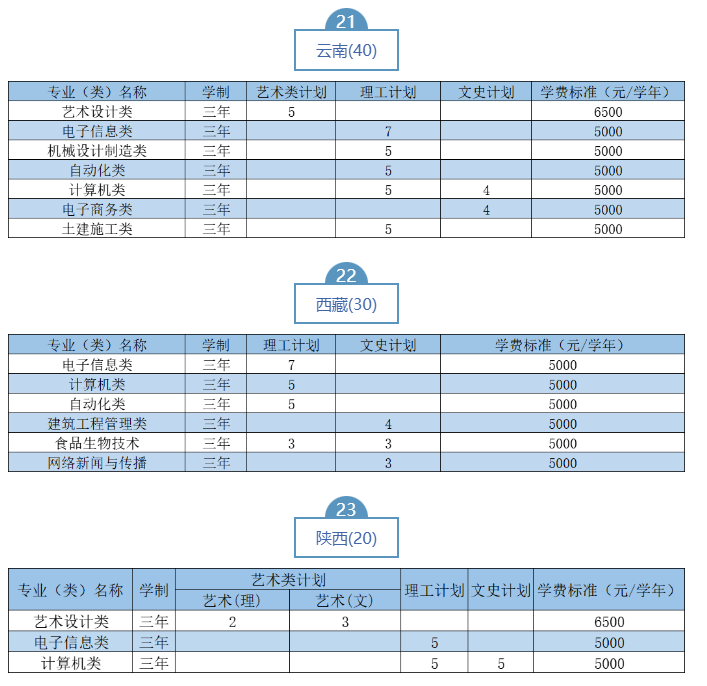 21
云南(40)

| 专业（类）名称 | 学制 | 艺术类计划 | 理工计划 | 文史计划 | 学费标准（元/学年） |
|---|---|---|---|---|---|
| 艺术设计类 | 三年 | 5 | | | 6500 |
| 电子信息类 | 三年 | | 7 | | 5000 |
| 机械设计制造类 | 三年 | | 5 | | 5000 |
| 自动化类 | 三年 | | 5 | | 5000 |
| 计算机类 | 三年 | | 5 | 4 | 5000 |
| 电子商务类 | 三年 | | | 4 | 5000 |
| 土建施工类 | 三年 | | 5 | | 5000 |

22
西藏(30)

| 专业（类）名称 | 学制 | 理工计划 | 文史计划 | 学费标准（元/学年） |
|---|---|---|---|---|
| 电子信息类 | 三年 | 7 | | 5000 |
| 计算机类 | 三年 | 5 | | 5000 |
| 自动化类 | 三年 | 5 | | 5000 |
| 建筑工程管理类 | 三年 | | 4 | 5000 |
| 食品生物技术 | 三年 | 3 | 3 | 5000 |
| 网络新闻与传播 | 三年 | | 3 | 5000 |

23
陕西(20)

| 专业（类）名称 | 学制 | 艺术类计划 艺术(理) | 艺术类计划 艺术(文) | 理工计划 | 文史计划 | 学费标准（元/学年） |
|---|---|---|---|---|---|---|
| 艺术设计类 | 三年 | 2 | 3 | | | 6500 |
| 电子信息类 | 三年 | | | 5 | | 5000 |
| 计算机类 | 三年 | | | 5 | 5 | 5000 |